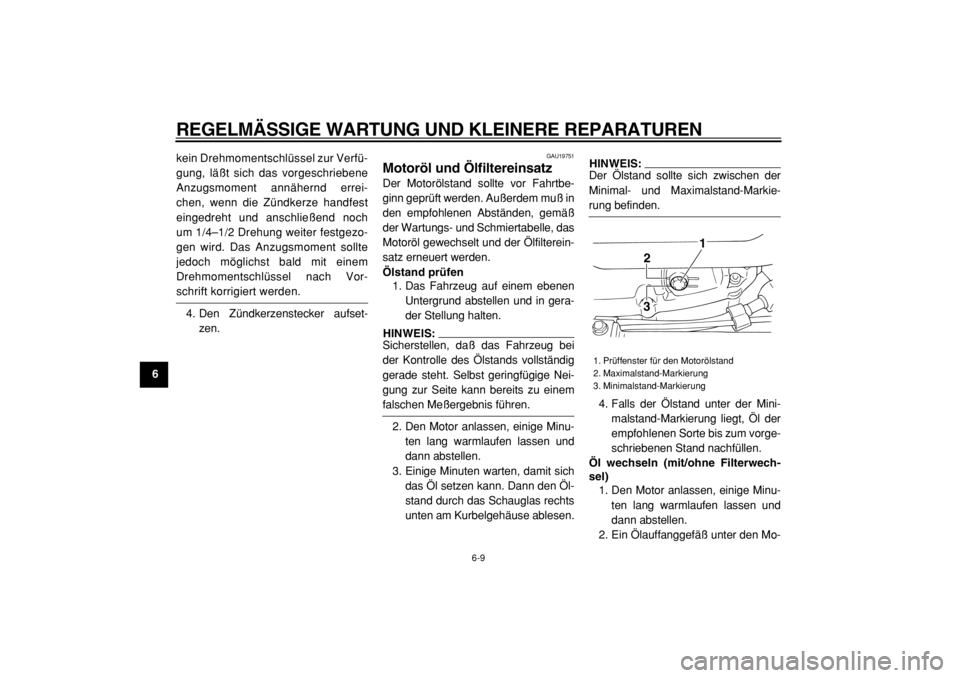 REGELMÄSSIGE WARTUNG UND KLEINERE REPARATUREN

6

kein Drehmomentschlüssel zur Verfügung, läßt sich das vorgeschriebene Anzugsmoment annähernd erreichen, wenn die Zündkerze handfest eingedreht und anschließend noch um 1/4–1/2 Drehung weiter festgezogen wird. Das Anzugsmoment sollte jedoch möglichst bald mit einem Drehmomentschlüssel nach Vorschrift korrigiert werden.

4. Den Zündkerzenstecker aufsetzen.

GAU19751

Motoröl und Ölfiltereinsatz

Der Motorölstand sollte vor Fahrtbeginn geprüft werden. Außerdem muß in den empfohlenen Abständen, gemäß der Wartungs- und Schmiertabelle, das Motoröl gewechselt und der Ölfiltereinsatz erneuert werden.

Ölstand prüfen

1. Das Fahrzeug auf einem ebenen Untergrund abstellen und in gerader Stellung halten.

HINWEIS:
Sicherstellen, daß das Fahrzeug bei der Kontrolle des Ölstands vollständig gerade steht. Selbst geringfügige Neigung zur Seite kann bereits zu einem falschen Meßergebnis führen.

2. Den Motor anlassen, einige Minuten lang warmlaufen lassen und dann abstellen.
3. Einige Minuten warten, damit sich das Öl setzen kann. Dann den Ölstand durch das Schauglas rechts unten am Kurbelgehäuse ablesen.

HINWEIS:
Der Ölstand sollte sich zwischen der Minimal- und Maximalstand-Markierung befinden.

1
2
3

1. Prüffenster für den Motorölstand
2. Maximalstand-Markierung
3. Minimalstand-Markierung

4. Falls der Ölstand unter der Minimalstand-Markierung liegt, Öl der empfohlenen Sorte bis zum vorgeschriebenen Stand nachfüllen.

Öl wechseln (mit/ohne Filterwechsel)

1. Den Motor anlassen, einige Minuten lang warmlaufen lassen und dann abstellen.
2. Ein Ölauffanggefäß unter den Mo-

6-9

carmanualsonline.info